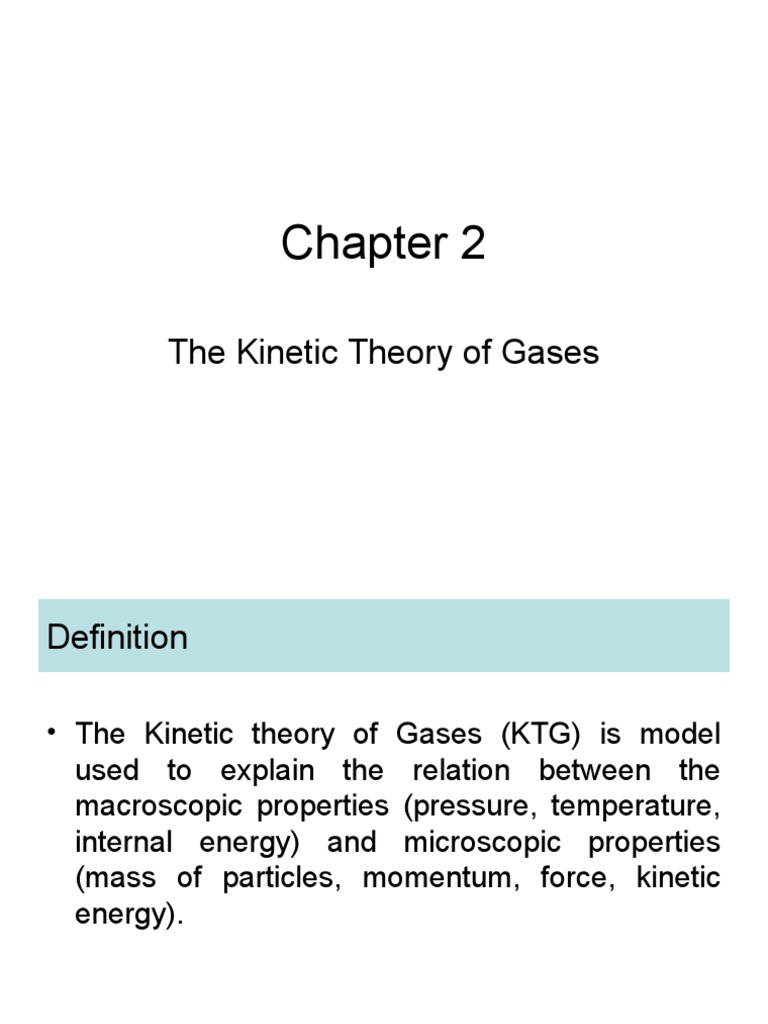 Chapter 2

The Kinetic Theory of Gases

Definition

• The Kinetic theory of Gases (KTG) is model used to explain the relation between the macroscopic properties (pressure, temperature, internal energy) and microscopic properties (mass of particles, momentum, force, kinetic energy).